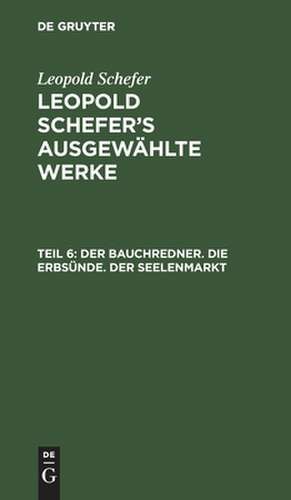 DE GRUYTER

Leopold Schefer

LEOPOLD SCHEFER'S AUSGEWÄHLTE WERKE

TEIL 6: DER BAUCHREDNER. DIE ERBSÜNDE. DER SEELENMARKT

DE
G